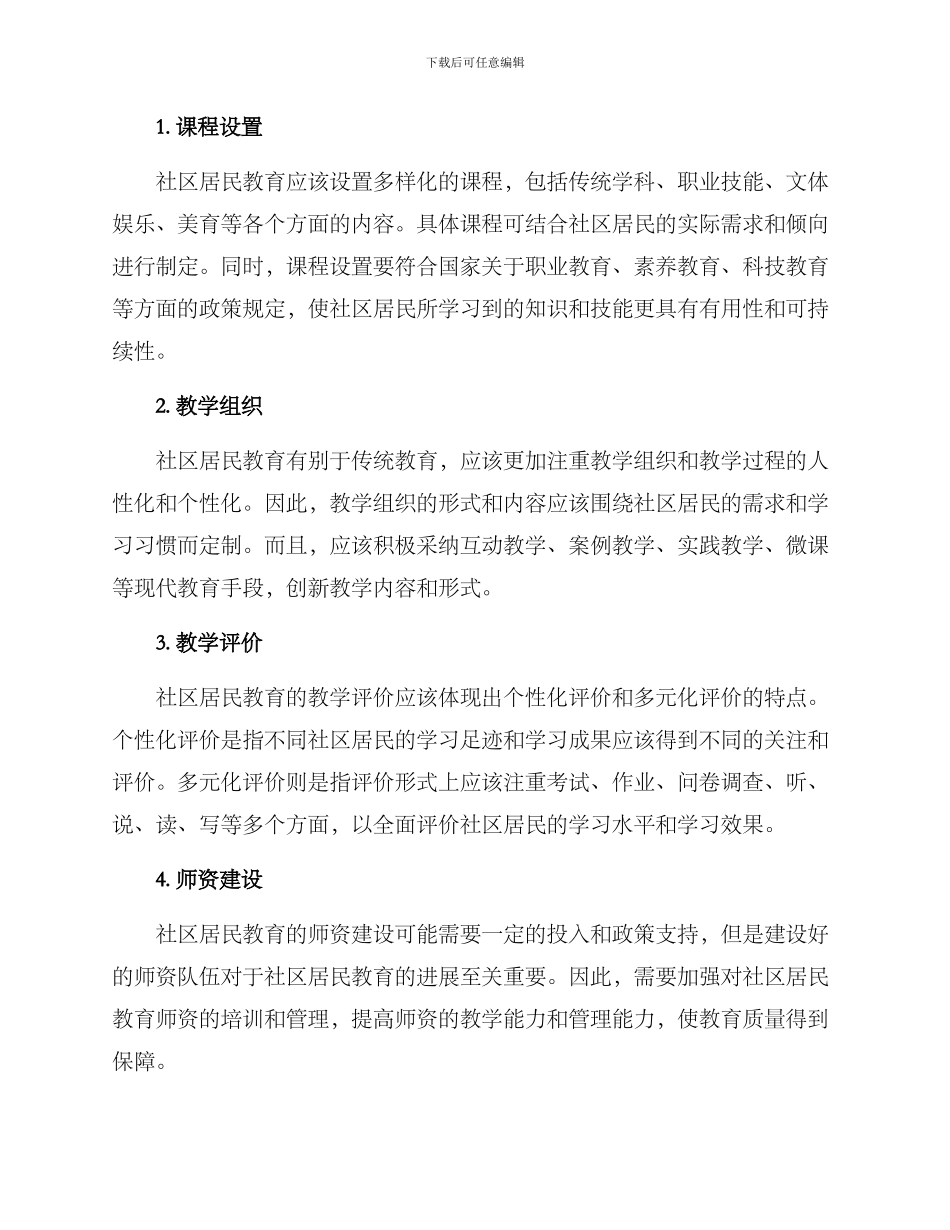 下载后可任意编辑

1. 课程设置

社区居民教育应该设置多样化的课程，包括传统学科、职业技能、文体娱乐、美育等各个方面的内容。具体课程可结合社区居民的实际需求和倾向进行制定。同时，课程设置要符合国家关于职业教育、素养教育、科技教育等方面的政策规定，使社区居民所学习到的知识和技能更具有有用性和可持续性。

2. 教学组织

社区居民教育有别于传统教育，应该更加注重教学组织和教学过程的人性化和个性化。因此，教学组织的形式和内容应该围绕社区居民的需求和学习习惯而定制。而且，应该积极采纳互动教学、案例教学、实践教学、微课等现代教育手段，创新教学内容和形式。

3. 教学评价

社区居民教育的教学评价应该体现出个性化评价和多元化评价的特点。个性化评价是指不同社区居民的学习足迹和学习成果应该得到不同的关注和评价。多元化评价则是指评价形式上应该注重考试、作业、问卷调查、听、说、读、写等多个方面，以全面评价社区居民的学习水平和学习效果。

4. 师资建设

社区居民教育的师资建设可能需要一定的投入和政策支持，但是建设好的师资队伍对于社区居民教育的进展至关重要。因此，需要加强对社区居民教育师资的培训和管理，提高师资的教学能力和管理能力，使教育质量得到保障。